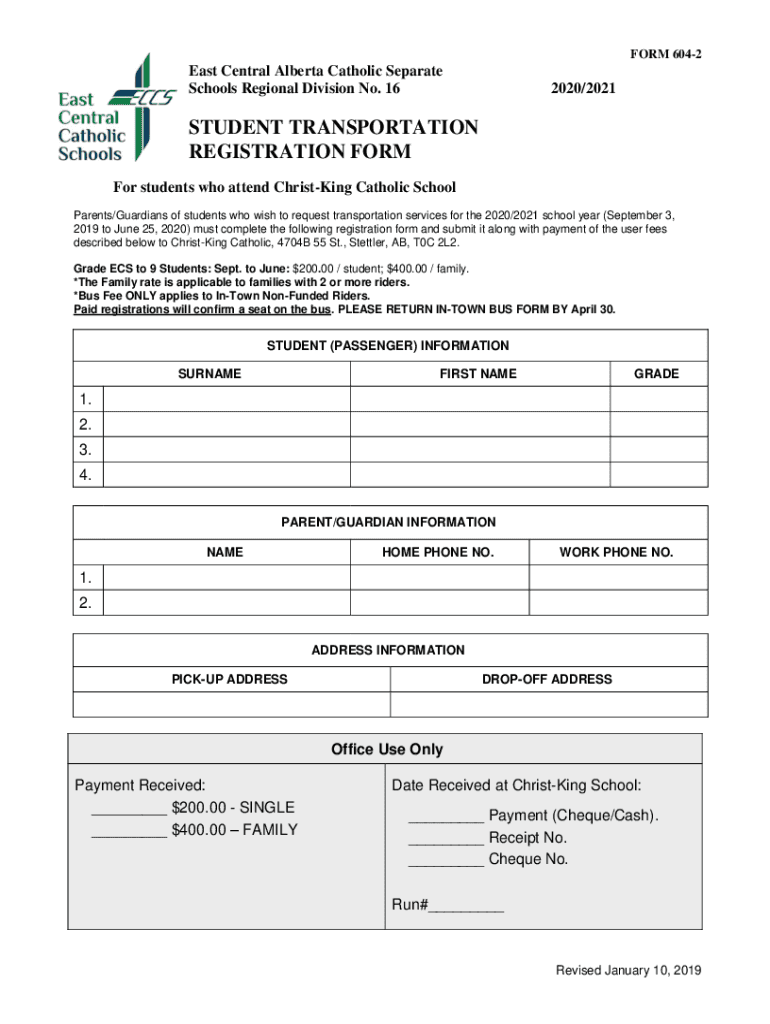 FORM 604-2

East Central Catholic Schools ECCS

East Central Alberta Catholic Separate Schools Regional Division No. 16

2020/2021

STUDENT TRANSPORTATION REGISTRATION FORM

For students who attend Christ-King Catholic School

Parents/Guardians of students who wish to request transportation services for the 2020/2021 school year (September 3, 2019 to June 25, 2020) must complete the following registration form and submit it along with payment of the user fees described below to Christ-King Catholic, 4704B 55 St., Stettler, AB, T0C 2L2.

Grade ECS to 9 Students: Sept. to June: $200.00 / student; $400.00 / family.
*The Family rate is applicable to families with 2 or more riders.
*Bus Fee ONLY applies to In-Town Non-Funded Riders.
Paid registrations will confirm a seat on the bus. PLEASE RETURN IN-TOWN BUS FORM BY April 30.

STUDENT (PASSENGER) INFORMATION

| | SURNAME | FIRST NAME | GRADE |
|---|---|---|---|
| 1. | | | |
| 2. | | | |
| 3. | | | |
| 4. | | | |

PARENT/GUARDIAN INFORMATION

| | NAME | HOME PHONE NO. | WORK PHONE NO. |
|---|---|---|---|
| 1. | | | |
| 2. | | | |

ADDRESS INFORMATION

| PICK-UP ADDRESS | DROP-OFF ADDRESS |
|---|---|
| | |

Office Use Only

Payment Received:
_________ $200.00 - SINGLE
_________ $400.00 – FAMILY

Date Received at Christ-King School:
_________ Payment (Cheque/Cash).
_________ Receipt No.
_________ Cheque No.

Run#_________

Revised January 10, 2019